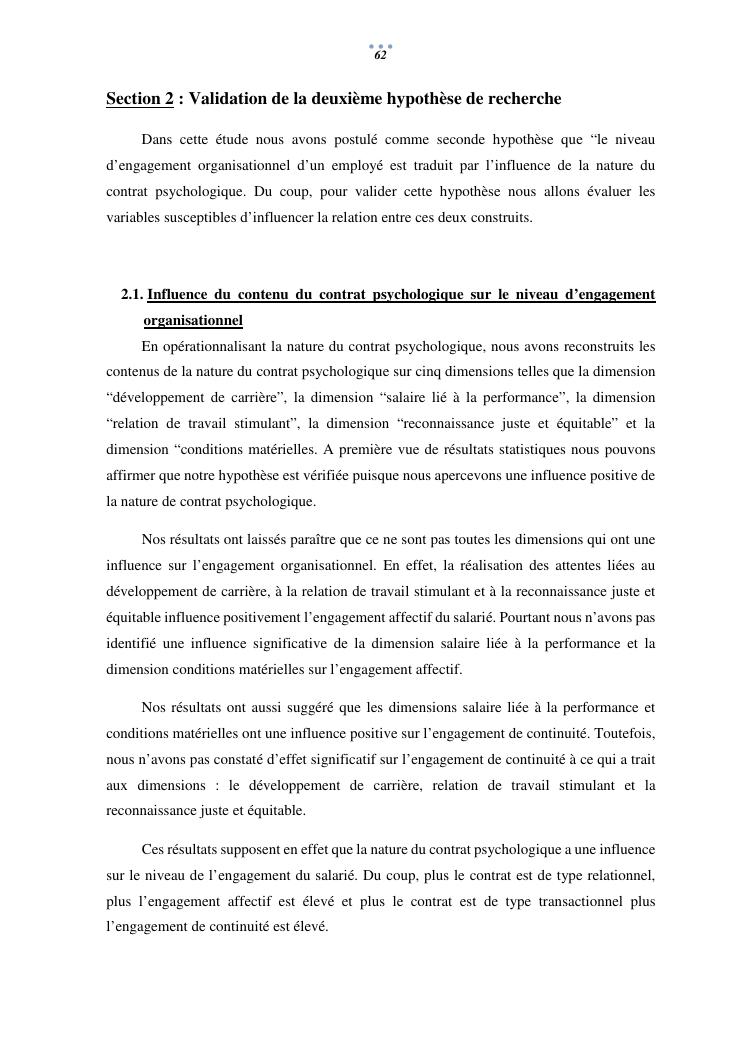 62

Section 2 : Validation de la deuxième hypothèse de recherche

Dans cette étude nous avons postulé comme seconde hypothèse que “le niveau d’engagement organisationnel d’un employé est traduit par l’influence de la nature du contrat psychologique. Du coup, pour valider cette hypothèse nous allons évaluer les variables susceptibles d’influencer la relation entre ces deux construits.

2.1. Influence du contenu du contrat psychologique sur le niveau d’engagement organisationnel

En opérationnalisant la nature du contrat psychologique, nous avons reconstruits les contenus de la nature du contrat psychologique sur cinq dimensions telles que la dimension “développement de carrière”, la dimension “salaire lié à la performance”, la dimension “relation de travail stimulant”, la dimension “reconnaissance juste et équitable” et la dimension “conditions matérielles. A première vue de résultats statistiques nous pouvons affirmer que notre hypothèse est vérifiée puisque nous apercevons une influence positive de la nature de contrat psychologique.

Nos résultats ont laissés paraître que ce ne sont pas toutes les dimensions qui ont une influence sur l’engagement organisationnel. En effet, la réalisation des attentes liées au développement de carrière, à la relation de travail stimulant et à la reconnaissance juste et équitable influence positivement l’engagement affectif du salarié. Pourtant nous n’avons pas identifié une influence significative de la dimension salaire liée à la performance et la dimension conditions matérielles sur l’engagement affectif.

Nos résultats ont aussi suggéré que les dimensions salaire liée à la performance et conditions matérielles ont une influence positive sur l’engagement de continuité. Toutefois, nous n’avons pas constaté d’effet significatif sur l’engagement de continuité à ce qui a trait aux dimensions : le développement de carrière, relation de travail stimulant et la reconnaissance juste et équitable.

Ces résultats supposent en effet que la nature du contrat psychologique a une influence sur le niveau de l’engagement du salarié. Du coup, plus le contrat est de type relationnel, plus l’engagement affectif est élevé et plus le contrat est de type transactionnel plus l’engagement de continuité est élevé.